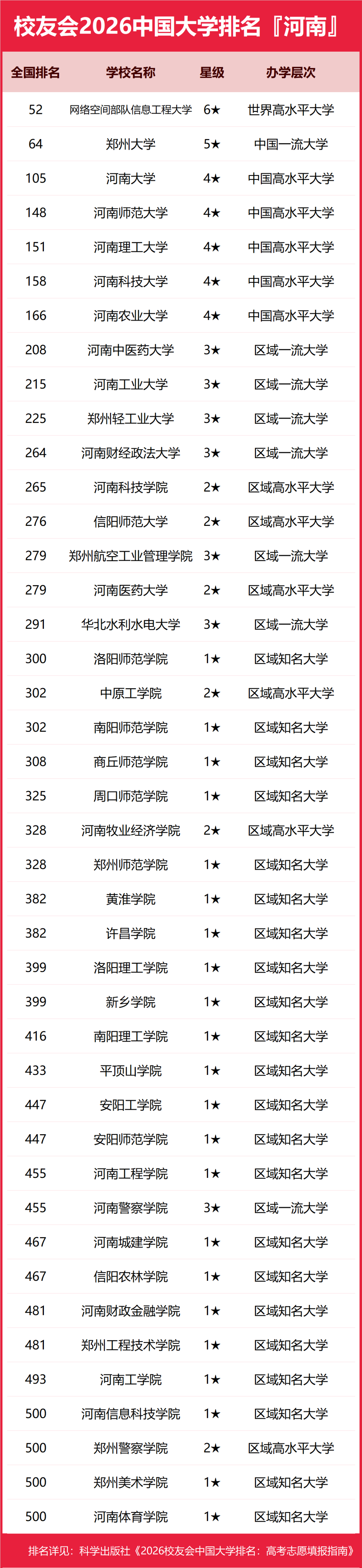 校友会2026中国大学排名『河南』

| 全国排名 | 学校名称 | 星级 | 办学层次 |
|---|---|---|---|
| 52 | 网络空间部队信息工程大学 | 6★ | 世界高水平大学 |
| 64 | 郑州大学 | 5★ | 中国一流大学 |
| 105 | 河南大学 | 4★ | 中国高水平大学 |
| 148 | 河南师范大学 | 4★ | 中国高水平大学 |
| 151 | 河南理工大学 | 4★ | 中国高水平大学 |
| 158 | 河南科技大学 | 4★ | 中国高水平大学 |
| 166 | 河南农业大学 | 4★ | 中国高水平大学 |
| 208 | 河南中医药大学 | 3★ | 区域一流大学 |
| 215 | 河南工业大学 | 3★ | 区域一流大学 |
| 225 | 郑州轻工业大学 | 3★ | 区域一流大学 |
| 264 | 河南财经政法大学 | 3★ | 区域一流大学 |
| 265 | 河南科技学院 | 2★ | 区域高水平大学 |
| 276 | 信阳师范大学 | 2★ | 区域高水平大学 |
| 279 | 郑州航空工业管理学院 | 3★ | 区域一流大学 |
| 279 | 河南医药大学 | 2★ | 区域高水平大学 |
| 291 | 华北水利水电大学 | 3★ | 区域一流大学 |
| 300 | 洛阳师范学院 | 1★ | 区域知名大学 |
| 302 | 中原工学院 | 2★ | 区域高水平大学 |
| 302 | 南阳师范学院 | 1★ | 区域知名大学 |
| 308 | 商丘师范学院 | 1★ | 区域知名大学 |
| 325 | 周口师范学院 | 1★ | 区域知名大学 |
| 328 | 河南牧业经济学院 | 2★ | 区域高水平大学 |
| 328 | 郑州师范学院 | 1★ | 区域知名大学 |
| 382 | 黄淮学院 | 1★ | 区域知名大学 |
| 382 | 许昌学院 | 1★ | 区域知名大学 |
| 399 | 洛阳理工学院 | 1★ | 区域知名大学 |
| 399 | 新乡学院 | 1★ | 区域知名大学 |
| 416 | 南阳理工学院 | 1★ | 区域知名大学 |
| 433 | 平顶山学院 | 1★ | 区域知名大学 |
| 447 | 安阳工学院 | 1★ | 区域知名大学 |
| 447 | 安阳师范学院 | 1★ | 区域知名大学 |
| 455 | 河南工程学院 | 1★ | 区域知名大学 |
| 455 | 河南警察学院 | 3★ | 区域一流大学 |
| 467 | 河南城建学院 | 1★ | 区域知名大学 |
| 467 | 信阳农林学院 | 1★ | 区域知名大学 |
| 481 | 河南财政金融学院 | 1★ | 区域知名大学 |
| 481 | 郑州工程技术学院 | 1★ | 区域知名大学 |
| 493 | 河南工学院 | 1★ | 区域知名大学 |
| 500 | 河南信息科技学院 | 1★ | 区域知名大学 |
| 500 | 郑州警察学院 | 2★ | 区域高水平大学 |
| 500 | 郑州美术学院 | 1★ | 区域知名大学 |
| 500 | 河南体育学院 | 1★ | 区域知名大学 |

排名详见：科学出版社《2026校友会中国大学排名：高考志愿填报指南》